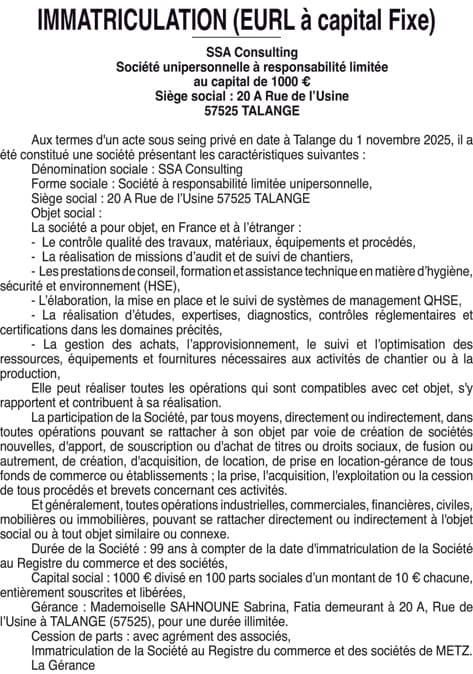 IMMATRICULATION (EURL à capital Fixe)

SSA Consulting
Société unipersonnelle à responsabilité limitée
au capital de 1000 €
Siège social : 20 A Rue de l'Usine
57525 TALANGE

Aux termes d'un acte sous seing privé en date à Talange du 1 novembre 2025, il a été constitué une société présentant les caractéristiques suivantes :
Dénomination sociale : SSA Consulting
Forme sociale : Société à responsabilité limitée unipersonnelle,
Siège social : 20 A Rue de l'Usine 57525 TALANGE
Objet social :
La société a pour objet, en France et à l'étranger :
- Le contrôle qualité des travaux, matériaux, équipements et procédés,
- La réalisation de missions d'audit et de suivi de chantiers,
- Les prestations de conseil, formation et assistance technique en matière d'hygiène, sécurité et environnement (HSE),
- L'élaboration, la mise en place et le suivi de systèmes de management QHSE,
- La réalisation d'études, expertises, diagnostics, contrôles réglementaires et certifications dans les domaines précités,
- La gestion des achats, l'approvisionnement, le suivi et l'optimisation des ressources, équipements et fournitures nécessaires aux activités de chantier ou à la production,
Elle peut réaliser toutes les opérations qui sont compatibles avec cet objet, s'y rapportent et contribuent à sa réalisation.
La participation de la Société, par tous moyens, directement ou indirectement, dans toutes opérations pouvant se rattacher à son objet par voie de création de sociétés nouvelles, d'apport, de souscription ou d'achat de titres ou droits sociaux, de fusion ou autrement, de création, d'acquisition, de location, de prise en location-gérance de tous fonds de commerce ou établissements ; la prise, l'acquisition, l'exploitation ou la cession de tous procédés et brevets concernant ces activités.
Et généralement, toutes opérations industrielles, commerciales, financières, civiles, mobilières ou immobilières, pouvant se rattacher directement ou indirectement à l'objet social ou à tout objet similaire ou connexe.
Durée de la Société : 99 ans à compter de la date d'immatriculation de la Société au Registre du commerce et des sociétés,
Capital social : 1000 € divisé en 100 parts sociales d'un montant de 10 € chacune, entièrement souscrites et libérées,
Gérance : Mademoiselle SAHNOUNE Sabrina, Fatia demeurant à 20 A, Rue de l'Usine à TALANGE (57525), pour une durée illimitée.
Cession de parts : avec agrément des associés,
Immatriculation de la Société au Registre du commerce et des sociétés de METZ.
La Gérance